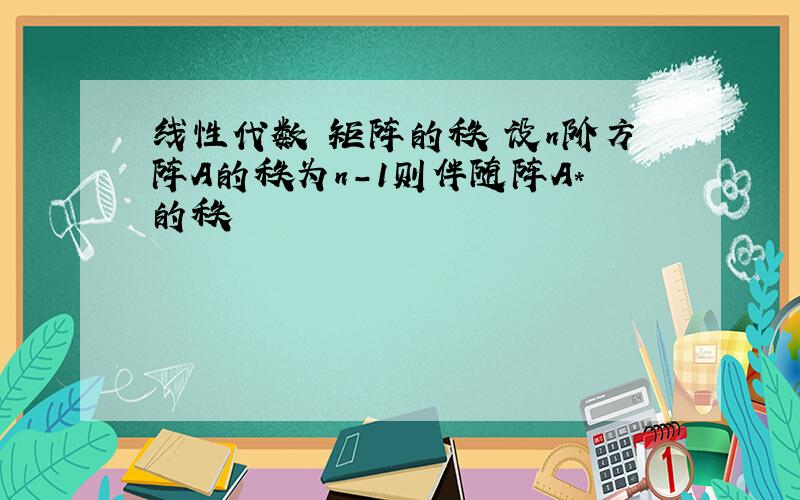 线性代数 矩阵的秩 设n阶方阵A的秩为n-1则伴随阵A*的秩